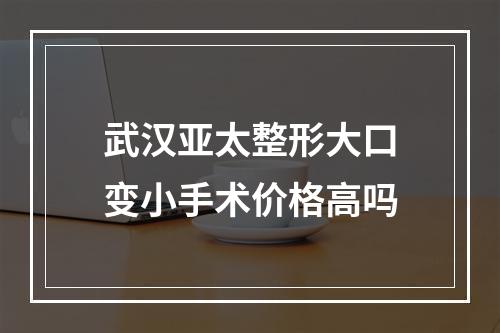 武汉亚太整形大口变小手术价格高吗